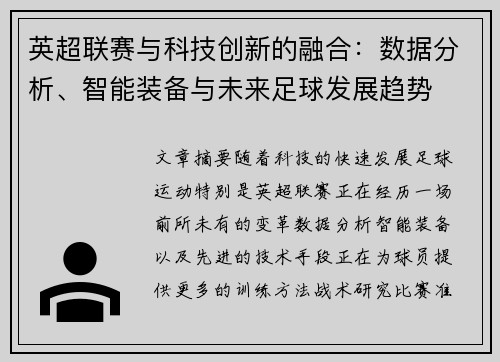 英超联赛与科技创新的融合：数据分析、智能装备与未来足球发展趋势

文章摘要随着科技的快速发展足球运动特别是英超联赛正在经历一场前所未有的变革数据分析智能装备以及先进的技术手段正在为球员提供更多的训练方法战术研究比赛准